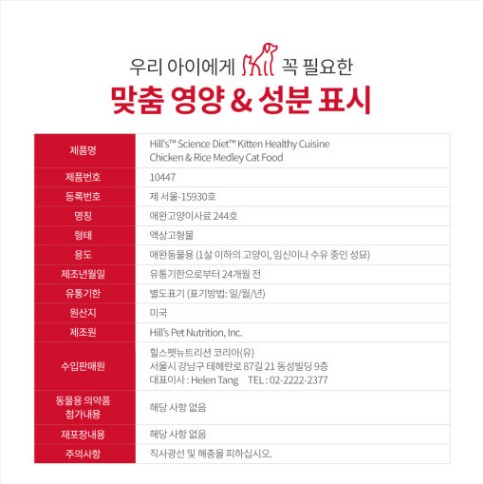 우리 아이에게 꼭 필요한

맞춤 영양 & 성분 표시

| 제품명 | Hill's™ Science Diet™ Kitten Healthy Cuisine Chicken & Rice Medley Cat Food |
|---|---|
| 제품번호 | 10447 |
| 등록번호 | 제 서울-15930호 |
| 명칭 | 애완고양이사료 244호 |
| 형태 | 액상고형물 |
| 용도 | 애완동물용 (1살 이하의 고양이, 임신이나 수유 중인 성묘) |
| 제조년월일 | 유통기한으로부터 24개월 전 |
| 유통기한 | 별도표기 (표기방법: 일/월/년) |
| 원산지 | 미국 |
| 제조원 | Hill's Pet Nutrition, Inc. |
| 수입판매원 | 힐스펫뉴트리션 코리아(유) 서울시 강남구 테헤란로 87길 21 동성빌딩 9층 대표이사 : Helen Tang TEL : 02-2222-2377 |
| 동물용 의약품 첨가내용 | 해당 사항 없음 |
| 재포장내용 | 해당 사항 없음 |
| 주의사항 | 직사광선 및 해충을 피하십시오. |